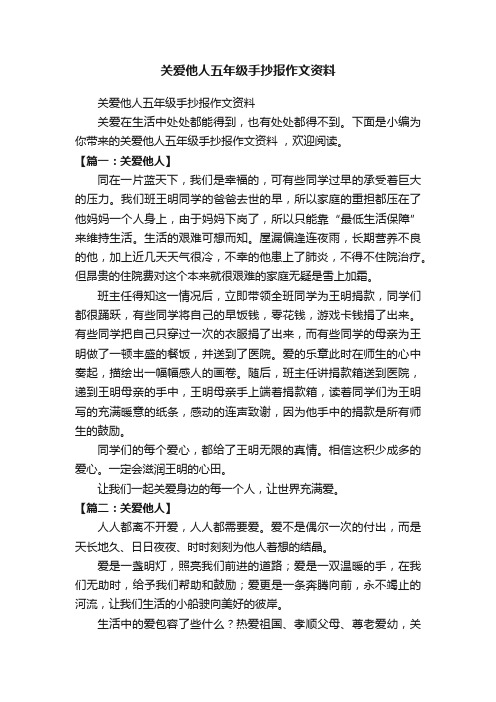 关爱他人五年级手抄报作文资料

关爱他人五年级手抄报作文资料

关爱在生活中处处都能得到，也有处处都得不到。下面是小编为你带来的关爱他人五年级手抄报作文资料 ，欢迎阅读。

【篇一：关爱他人】

同在一片蓝天下，我们是幸福的，可有些同学过早的承受着巨大的压力。我们班王明同学的爸爸去世的早，所以家庭的重担都压在了他妈妈一个人身上，由于妈妈下岗了，所以只能靠“最低生活保障”来维持生活。生活的艰难可想而知。屋漏偏逢连夜雨，长期营养不良的他，加上近几天天气很冷，不幸的他患上了肺炎，不得不住院治疗。但昂贵的住院费对这个本来就很艰难的家庭无疑是雪上加霜。

班主任得知这一情况后，立即带领全班同学为王明捐款，同学们都很踊跃，有些同学将自己的早饭钱，零花钱，游戏卡钱捐了出来。有些同学把自己只穿过一次的衣服捐了出来，而有些同学的母亲为王明做了一顿丰盛的餐饭，并送到了医院。爱的乐章此时在师生的心中奏起，描绘出一幅幅感人的画卷。随后，班主任讲捐款箱送到医院，递到王明母亲的手中，王明母亲手上端着捐款箱，读着同学们为王明写的充满暖意的纸条，感动的连声致谢，因为他手中的捐款是所有师生的鼓励。

同学们的每个爱心，都给了王明无限的真情。相信这积少成多的爱心。一定会滋润王明的心田。

让我们一起关爱身边的每一个人，让世界充满爱。

【篇二：关爱他人】

人人都离不开爱，人人都需要爱。爱不是偶尔一次的付出，而是天长地久、日日夜夜、时时刻刻为他人着想的结晶。

爱是一盏明灯，照亮我们前进的道路；爱是一双温暖的手，在我们无助时，给予我们帮助和鼓励；爱更是一条奔腾向前，永不竭止的河流，让我们生活的小船驶向美好的彼岸。

生活中的爱包容了些什么？热爱祖国、孝顺父母、尊老爱幼，关